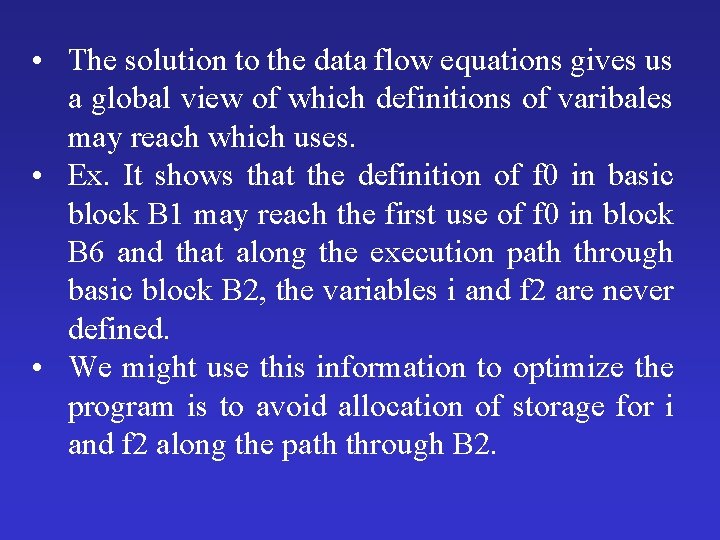 • The solution to the data flow equations gives us a global view of which definitions of varibales may reach which uses.

• Ex. It shows that the definition of f0 in basic block B1 may reach the first use of f0 in block B6 and that along the execution path through basic block B2, the variables i and f2 are never defined.

• We might use this information to optimize the program is to avoid allocation of storage for i and f2 along the path through B2.